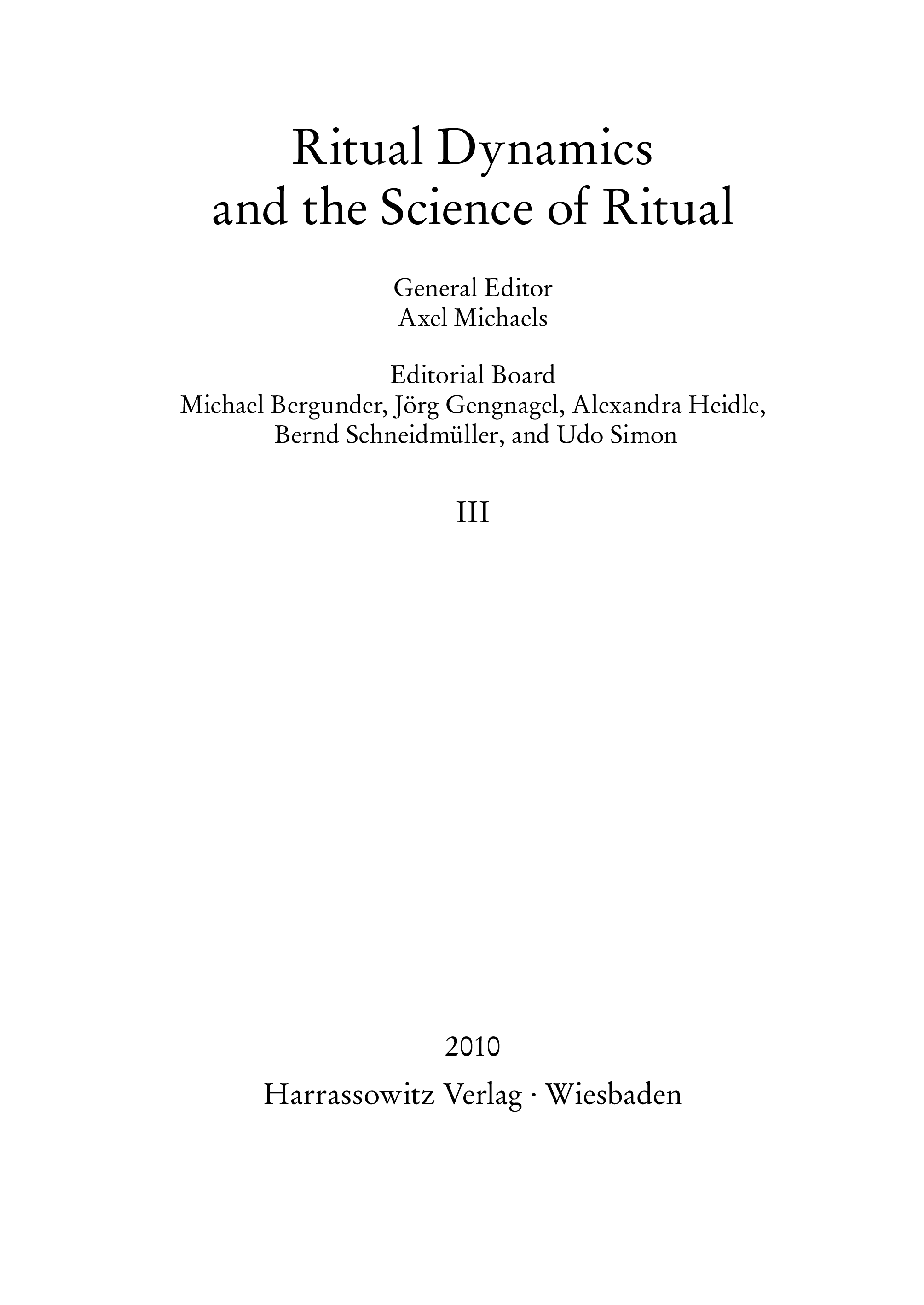 Ritual Dynamics
and the Science of Ritual

General Editor
Axel Michaels

Editorial Board
Michael Bergunder, Jörg Gengnagel, Alexandra Heidle, Bernd Schneidmüller, and Udo Simon

III

2010
Harrassowitz Verlag · Wiesbaden